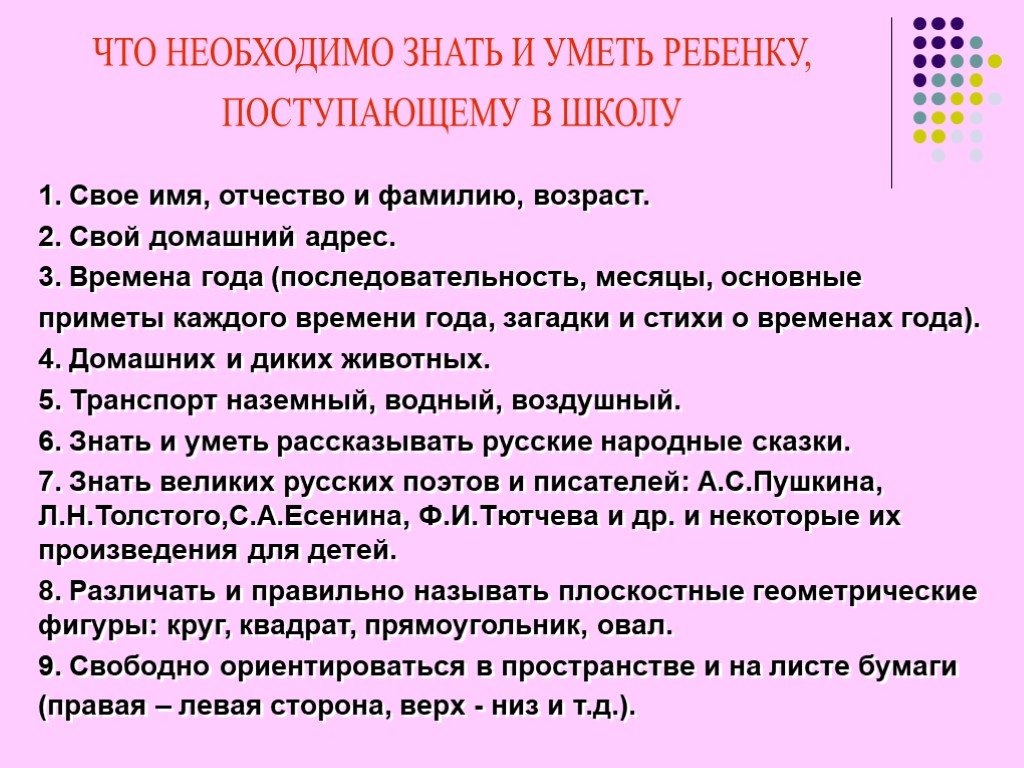 ЧТО НЕОБХОДИМО ЗНАТЬ И УМЕТЬ РЕБЕНКУ, ПОСТУПАЮЩЕМУ В ШКОЛУ

1. Свое имя, отчество и фамилию, возраст.
2. Свой домашний адрес.
3. Времена года (последовательность, месяцы, основные приметы каждого времени года, загадки и стихи о временах года).
4. Домашних и диких животных.
5. Транспорт наземный, водный, воздушный.
6. Знать и уметь рассказывать русские народные сказки.
7. Знать великих русских поэтов и писателей: А.С.Пушкина, Л.Н.Толстого,С.А.Есенина, Ф.И.Тютчева и др. и некоторые их произведения для детей.
8. Различать и правильно называть плоскостные геометрические фигуры: круг, квадрат, прямоугольник, овал.
9. Свободно ориентироваться в пространстве и на листе бумаги (правая – левая сторона, верх - низ и т.д.).